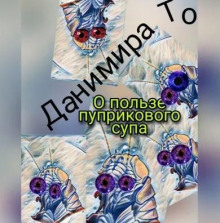 Данимира То

О пользе пуприкового супа